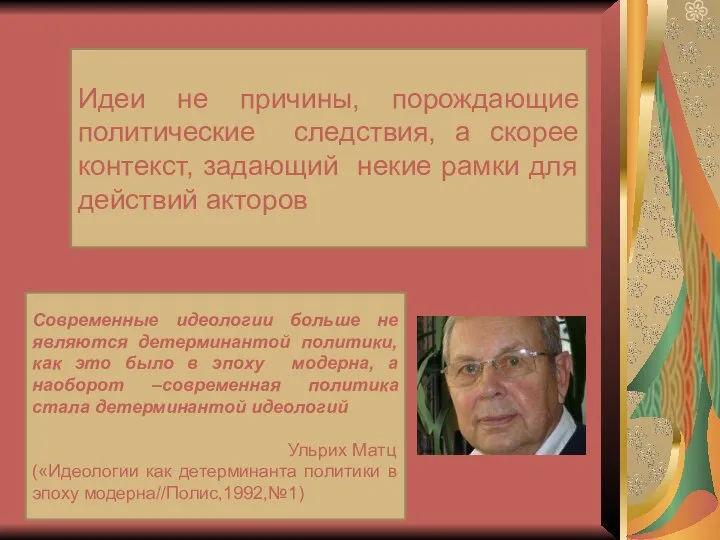 Идеи не причины, порождающие политические следствия, а скорее контекст, задающий некие рамки для действий акторов

Современные идеологии больше не являются детерминантой политики, как это было в эпоху модерна, а наоборот –современная политика стала детерминантой идеологий

Ульрих Матц
(«Идеологии как детерминанта политики в эпоху модерна//Полис,1992,№1)